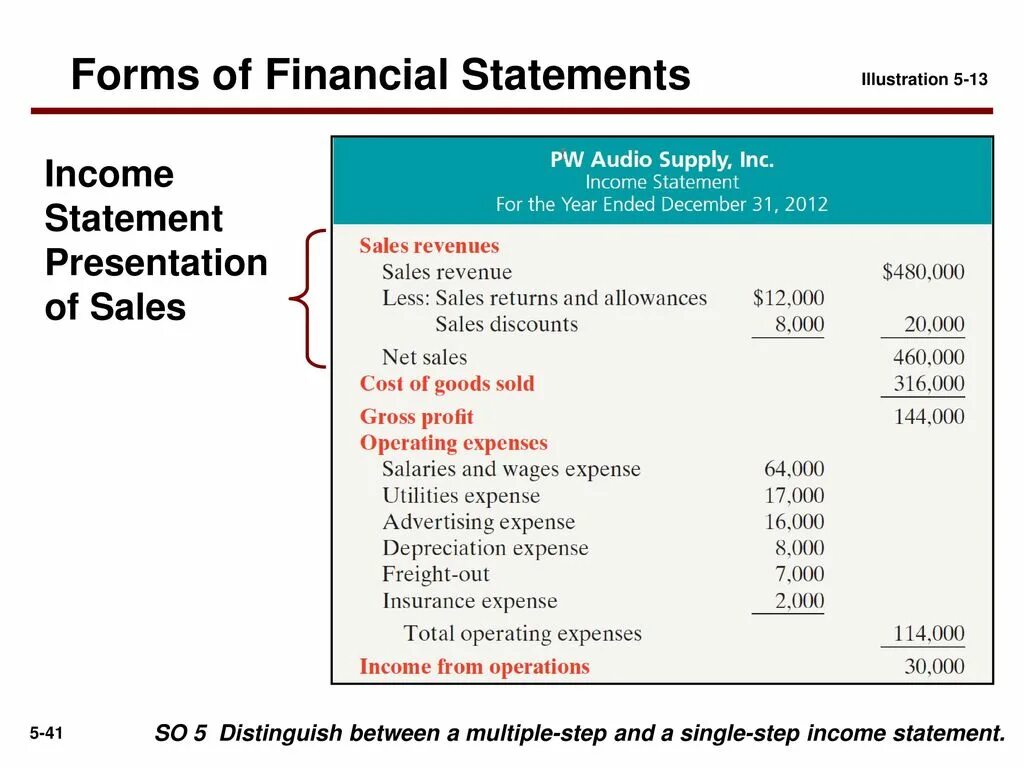 Forms of Financial Statements

Illustration 5-13

Income Statement Presentation of Sales

PW Audio Supply, Inc.
Income Statement
For the Year Ended December 31, 2012

| Sales revenues | | |
|---|---|---|
| Sales revenue | | $480,000 |
| Less: Sales returns and allowances | $12,000 | |
| Sales discounts | 8,000 | 20,000 |
| Net sales | | 460,000 |
| Cost of goods sold | | 316,000 |
| Gross profit | | 144,000 |
| Operating expenses | | |
| Salaries and wages expense | 64,000 | |
| Utilities expense | 17,000 | |
| Advertising expense | 16,000 | |
| Depreciation expense | 8,000 | |
| Freight-out | 7,000 | |
| Insurance expense | 2,000 | |
| Total operating expenses | | 114,000 |
| Income from operations | | 30,000 |

5-41

SO 5 Distinguish between a multiple-step and a single-step income statement.